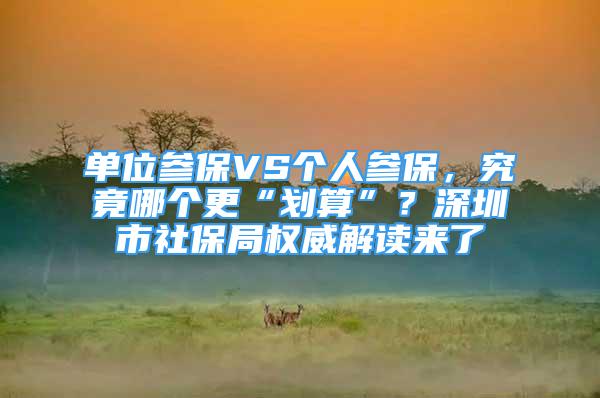 单位参保VS个人参保，究竟哪个更“划算”？深圳市社保局权威解读来了